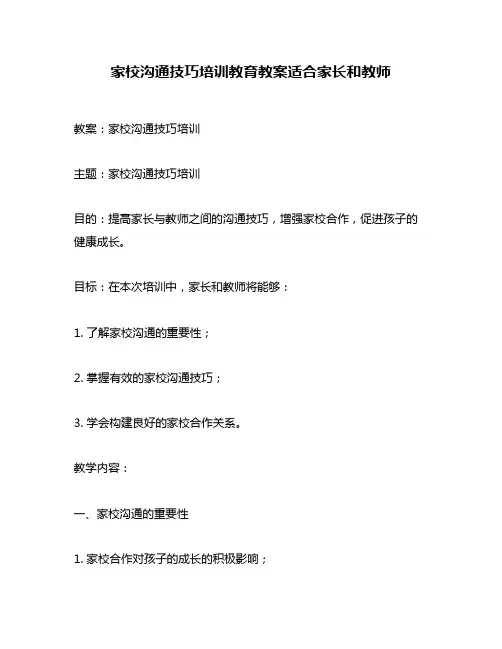 家校沟通技巧培训教育教案适合家长和教师

教案：家校沟通技巧培训

主题：家校沟通技巧培训

目的：提高家长与教师之间的沟通技巧，增强家校合作，促进孩子的健康成长。

目标：在本次培训中，家长和教师将能够：

1. 了解家校沟通的重要性；

2. 掌握有效的家校沟通技巧；

3. 学会构建良好的家校合作关系。

教学内容：

一、家校沟通的重要性

1. 家校合作对孩子的成长的积极影响；